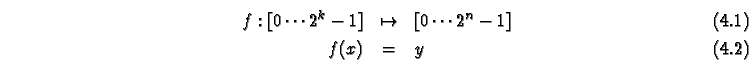 $f : [0 \cdots 2^k - 1] \mapsto [0 \cdots 2^n - 1]$ (4.1)

$f(x) = y$ (4.2)